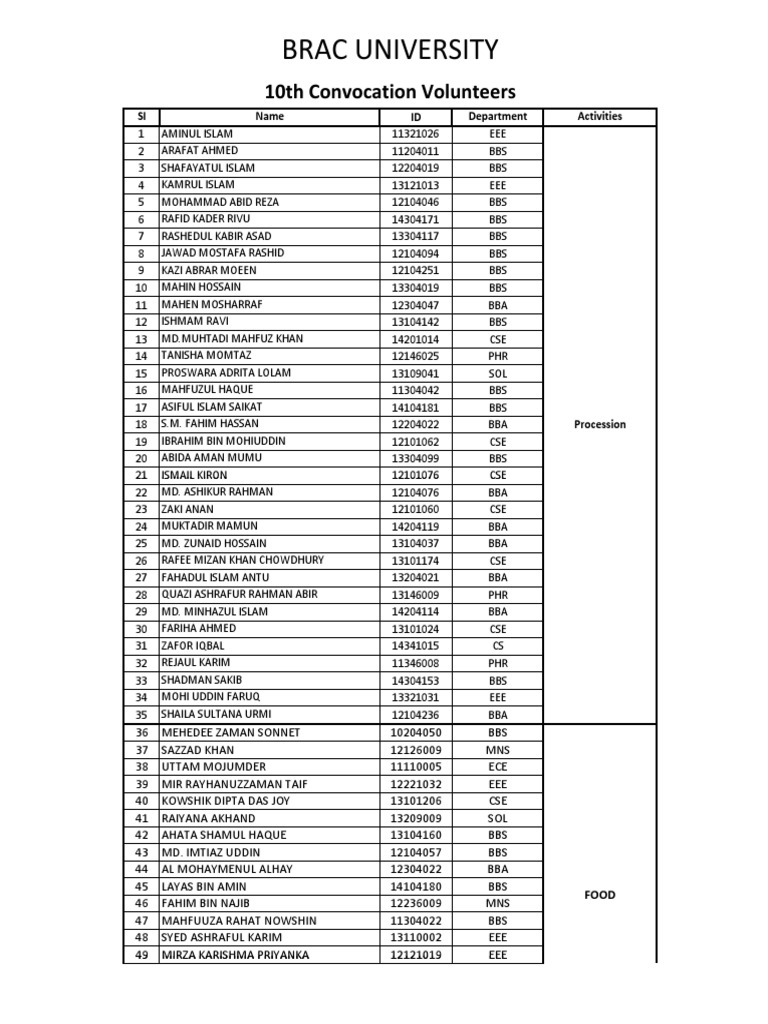 BRAC UNIVERSITY

10th Convocation Volunteers

| Sl | Name | ID | Department | Activities |
|---|---|---|---|---|
| 1 | AMINUL ISLAM | 11321026 | EEE | Procession |
| 2 | ARAFAT AHMED | 11204011 | BBS | |
| 3 | SHAFAYATUL ISLAM | 12204019 | BBS | |
| 4 | KAMRUL ISLAM | 13121013 | EEE | |
| 5 | MOHAMMAD ABID REZA | 12104046 | BBS | |
| 6 | RAFID KADER RIVU | 14304171 | BBS | |
| 7 | RASHEDUL KABIR ASAD | 13304117 | BBS | |
| 8 | JAWAD MOSTAFA RASHID | 12104094 | BBS | |
| 9 | KAZI ABRAR MOEEN | 12104251 | BBS | |
| 10 | MAHIN HOSSAIN | 13304019 | BBS | |
| 11 | MAHEN MOSHARRAF | 12304047 | BBA | |
| 12 | ISHMAM RAVI | 13104142 | BBS | |
| 13 | MD.MUHTADI MAHFUZ KHAN | 14201014 | CSE | |
| 14 | TANISHA MOMTAZ | 12146025 | PHR | |
| 15 | PROSWARA ADRITA LOLAM | 13109041 | SOL | |
| 16 | MAHFUZUL HAQUE | 11304042 | BBS | |
| 17 | ASIFUL ISLAM SAIKAT | 14104181 | BBS | |
| 18 | S.M. FAHIM HASSAN | 12204022 | BBA | |
| 19 | IBRAHIM BIN MOHIUDDIN | 12101062 | CSE | |
| 20 | ABIDA AMAN MUMU | 13304099 | BBS | |
| 21 | ISMAIL KIRON | 12101076 | CSE | |
| 22 | MD. ASHIKUR RAHMAN | 12104076 | BBA | |
| 23 | ZAKI ANAN | 12101060 | CSE | |
| 24 | MUKTADIR MAMUN | 14204119 | BBA | |
| 25 | MD. ZUNAID HOSSAIN | 13104037 | BBA | |
| 26 | RAFEE MIZAN KHAN CHOWDHURY | 13101174 | CSE | |
| 27 | FAHADUL ISLAM ANTU | 13204021 | BBA | |
| 28 | QUAZI ASHRAFUR RAHMAN ABIR | 13146009 | PHR | |
| 29 | MD. MINHAZUL ISLAM | 14204114 | BBA | |
| 30 | FARIHA AHMED | 13101024 | CSE | |
| 31 | ZAFOR IQBAL | 14341015 | CS | |
| 32 | REJAUL KARIM | 11346008 | PHR | |
| 33 | SHADMAN SAKIB | 14304153 | BBS | |
| 34 | MOHI UDDIN FARUQ | 13321031 | EEE | |
| 35 | SHAILA SULTANA URMI | 12104236 | BBA | |
| 36 | MEHEDEE ZAMAN SONNET | 10204050 | BBS | FOOD |
| 37 | SAZZAD KHAN | 12126009 | MNS | |
| 38 | UTTAM MOJUMDER | 11110005 | ECE | |
| 39 | MIR RAYHANUZZAMAN TAIF | 12221032 | EEE | |
| 40 | KOWSHIK DIPTA DAS JOY | 13101206 | CSE | |
| 41 | RAIYANA AKHAND | 13209009 | SOL | |
| 42 | AHATA SHAMUL HAQUE | 13104160 | BBS | |
| 43 | MD. IMTIAZ UDDIN | 12104057 | BBS | |
| 44 | AL MOHAYMENUL ALHAY | 12304022 | BBA | |
| 45 | LAYAS BIN AMIN | 14104180 | BBS | |
| 46 | FAHIM BIN NAJIB | 12236009 | MNS | |
| 47 | MAHFUUZA RAHAT NOWSHIN | 11304022 | BBS | |
| 48 | SYED ASHRAFUL KARIM | 13110002 | EEE | |
| 49 | MIRZA KARISHMA PRIYANKA | 12121019 | EEE | |